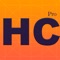 Pro
HC